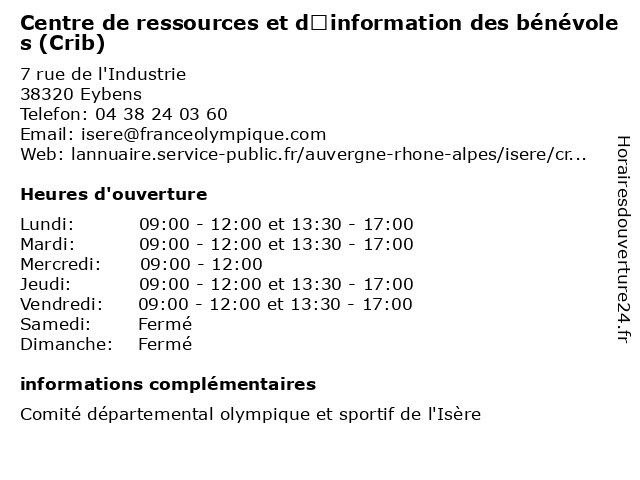 Centre de ressources et d□information des bénévoles (Crib)

7 rue de l'Industrie
38320 Eybens
Telefon: 04 38 24 03 60
Email: isere@franceolympique.com
Web: lannuaire.service-public.fr/auvergne-rhone-alpes/isere/cr...

Heures d'ouverture

| | |
|---|---|
| Lundi: | 09:00 - 12:00 et 13:30 - 17:00 |
| Mardi: | 09:00 - 12:00 et 13:30 - 17:00 |
| Mercredi: | 09:00 - 12:00 |
| Jeudi: | 09:00 - 12:00 et 13:30 - 17:00 |
| Vendredi: | 09:00 - 12:00 et 13:30 - 17:00 |
| Samedi: | Fermé |
| Dimanche: | Fermé |

informations complémentaires

Comité départemental olympique et sportif de l'Isère

Horairesdouverture24.fr